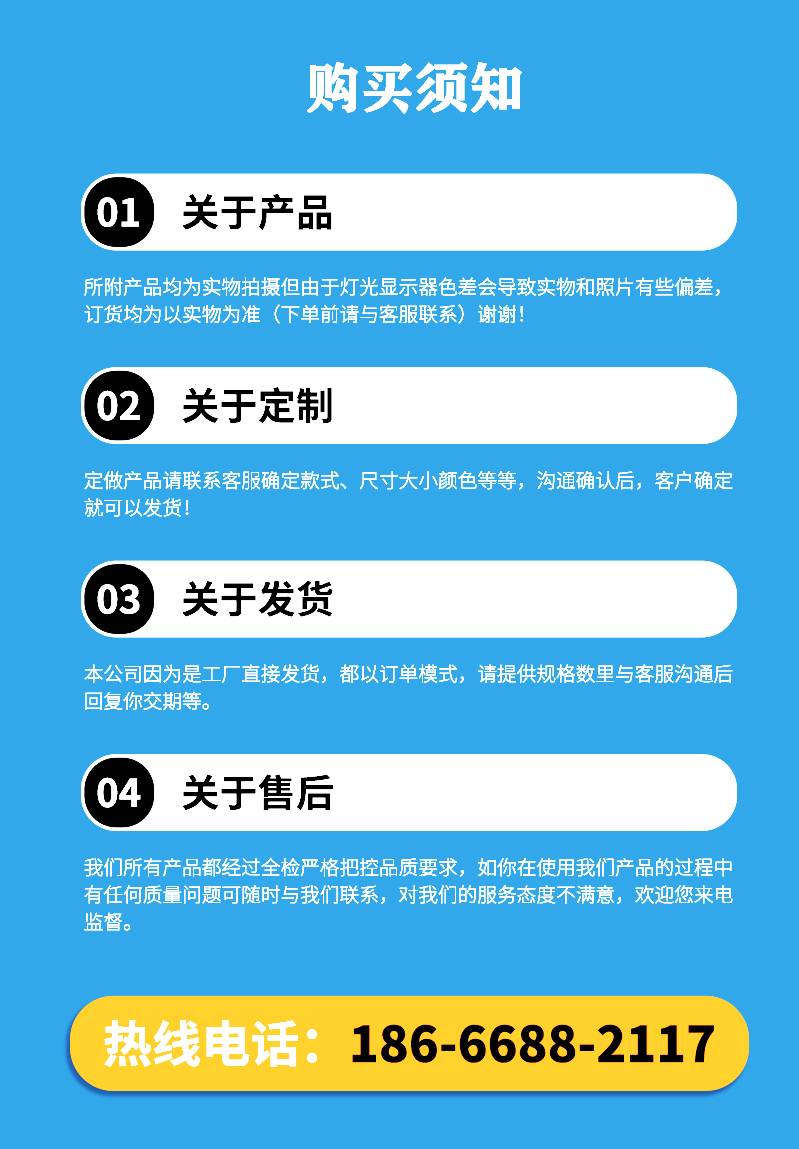 购买须知

01 关于产品

所附产品均为实物拍摄但由于灯光显示器色差会导致实物和照片有些偏差，订货均为以实物为准（下单前请与客服联系）谢谢！

02 关于定制

定做产品请联系客服确定款式、尺寸大小颜色等等，沟通确认后，客户确定就可以发货！

03 关于发货

本公司因为是工厂直接发货，都以订单模式，请提供规格数里与客服沟通后回复你交期等。

04 关于售后

我们所有产品都经过全检严格把控品质要求，如你在使用我们产品的过程中有任何质量问题可随时与我们联系，对我们的服务态度不满意，欢迎您来电监督。

热线电话：186-6688-2117